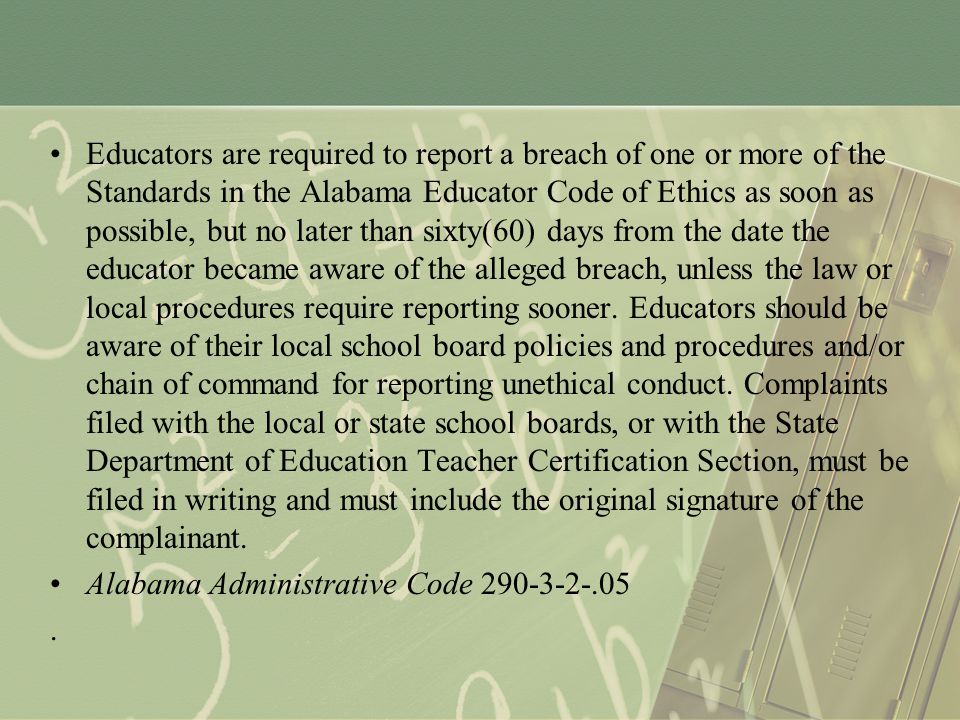 • Educators are required to report a breach of one or more of the Standards in the Alabama Educator Code of Ethics as soon as possible, but no later than sixty(60) days from the date the educator became aware of the alleged breach, unless the law or local procedures require reporting sooner. Educators should be aware of their local school board policies and procedures and/or chain of command for reporting unethical conduct. Complaints filed with the local or state school boards, or with the State Department of Education Teacher Certification Section, must be filed in writing and must include the original signature of the complainant.

• Alabama Administrative Code 290-3-2-.05

.